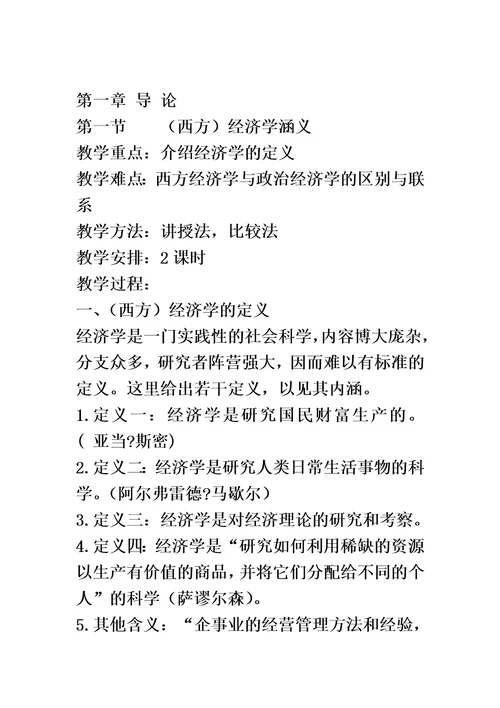 第一章 导 论
第一节 （西方）经济学涵义
教学重点：介绍经济学的定义
教学难点：西方经济学与政治经济学的区别与联系
教学方法：讲授法，比较法
教学安排：2 课时
教学过程：
一、（西方）经济学的定义
经济学是一门实践性的社会科学，内容博大庞杂，分支众多，研究者阵营强大，因而难以有标准的定义。这里给出若干定义，以见其内涵。
1. 定义一：经济学是研究国民财富生产的。（ 亚当?斯密）
2. 定义二：经济学是研究人类日常生活事物的科学。（阿尔弗雷德?马歇尔）
3. 定义三：经济学是对经济理论的研究和考察。
4. 定义四：经济学是“研究如何利用稀缺的资源以生产有价值的商品，并将它们分配给不同的个人”的科学（萨谬尔森）。
5. 其他含义：“企事业的经营管理方法和经验，